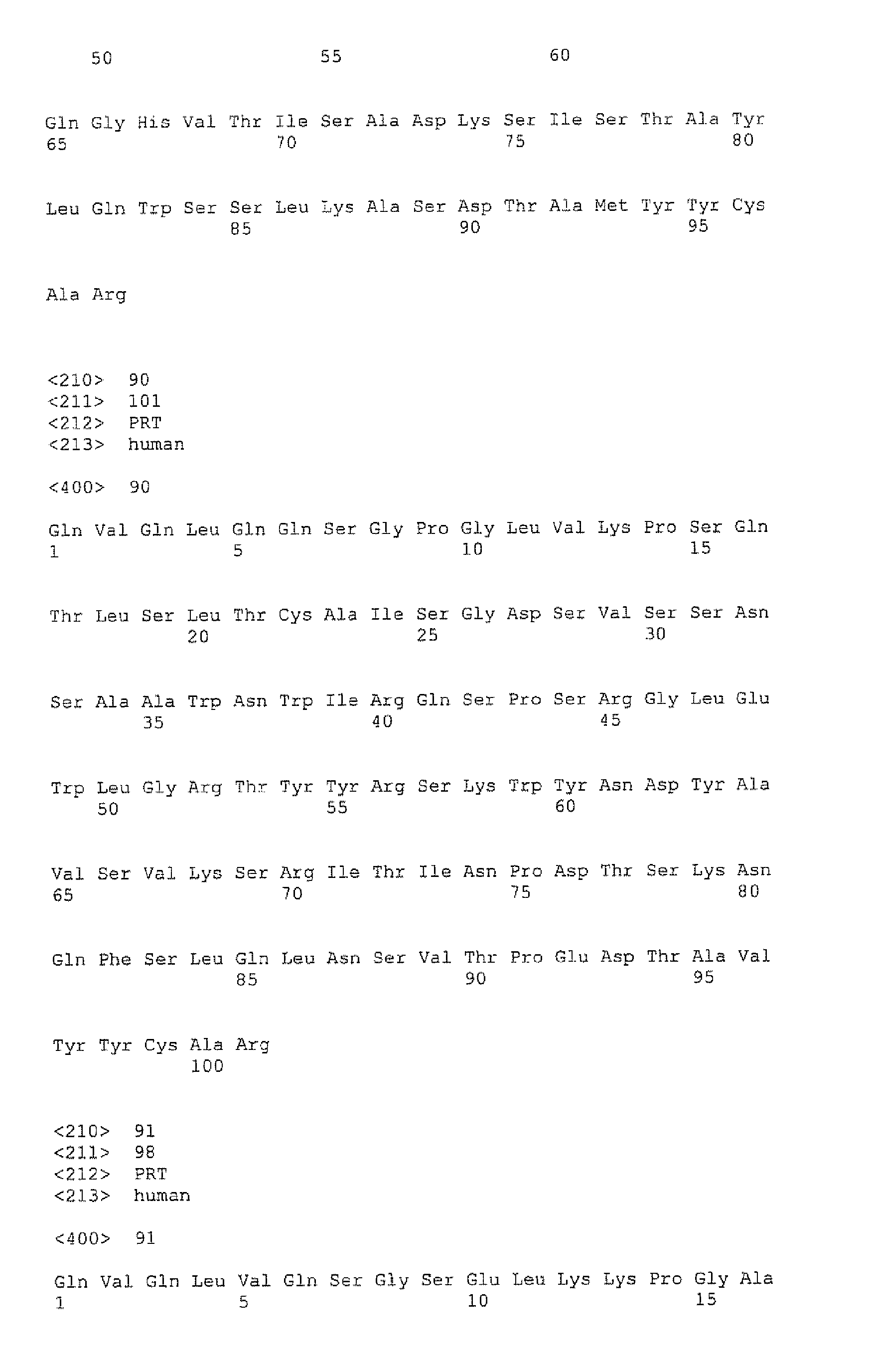 50 55 60

Gln Gly His Val Thr Ile Ser Ala Asp Lys Ser Ile Ser Thr Ala Tyr
65 70 75 80

Leu Gln Trp Ser Ser Leu Lys Ala Ser Asp Thr Ala Met Tyr Tyr Cys
85 90 95

Ala Arg

<210> 90
<211> 101
<212> PRT
<213> human

<400> 90

Gln Val Gln Leu Gln Gln Ser Gly Pro Gly Leu Val Lys Pro Ser Gln
1 5 10 15

Thr Leu Ser Leu Thr Cys Ala Ile Ser Gly Asp Ser Val Ser Ser Asn
20 25 30

Ser Ala Ala Trp Asn Trp Ile Arg Gln Ser Pro Ser Arg Gly Leu Glu
35 40 45

Trp Leu Gly Arg Thr Tyr Tyr Arg Ser Lys Trp Tyr Asn Asp Tyr Ala
50 55 60

Val Ser Val Lys Ser Arg Ile Thr Ile Asn Pro Asp Thr Ser Lys Asn
65 70 75 80

Gln Phe Ser Leu Gln Leu Asn Ser Val Thr Pro Glu Asp Thr Ala Val
85 90 95

Tyr Tyr Cys Ala Arg
100

<210> 91
<211> 98
<212> PRT
<213> human

<400> 91

Gln Val Gln Leu Val Gln Ser Gly Ser Glu Leu Lys Lys Pro Gly Ala
1 5 10 15